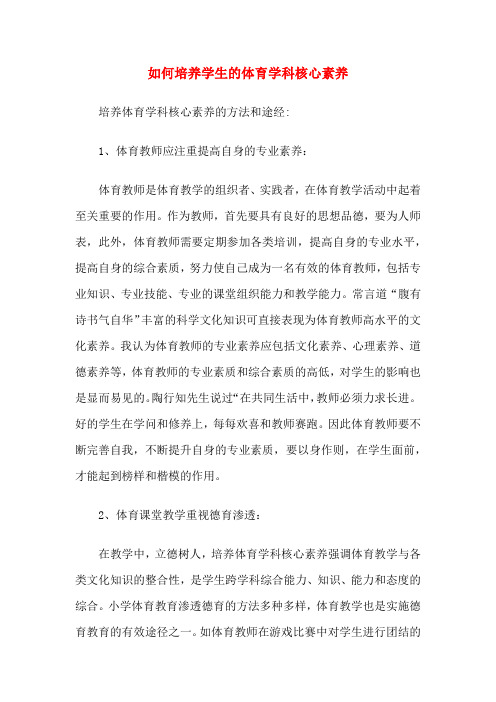 如何培养学生的体育学科核心素养

培养体育学科核心素养的方法和途经：

1、体育教师应注重提高自身的专业素养：

体育教师是体育教学的组织者、实践者，在体育教学活动中起着至关重要的作用。作为教师，首先要具有良好的思想品德，要为人师表，此外，体育教师需要定期参加各类培训，提高自身的专业水平，提高自身的综合素质，努力使自己成为一名有效的体育教师，包括专业知识、专业技能、专业的课堂组织能力和教学能力。常言道“腹有诗书气自华”丰富的科学文化知识可直接表现为体育教师高水平的文化素养。我认为体育教师的专业素养应包括文化素养、心理素养、道德素养等，体育教师的专业素质和综合素质的高低，对学生的影响也是显而易见的。陶行知先生说过“在共同生活中，教师必须力求长进。好的学生在学问和修养上，每每欢喜和教师赛跑。因此体育教师要不断完善自我，不断提升自身的专业素质，要以身作则，在学生面前，才能起到榜样和楷模的作用。

2、体育课堂教学重视德育渗透：

在教学中，立德树人，培养体育学科核心素养强调体育教学与各类文化知识的整合性，是学生跨学科综合能力、知识、能力和态度的综合。小学体育教育渗透德育的方法多种多样，体育教学也是实施德育教育的有效途径之一。如体育教师在游戏比赛中对学生进行团结的